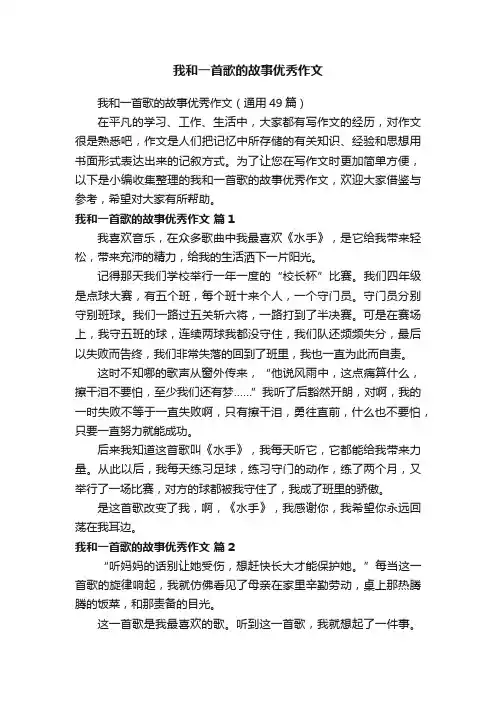 我和一首歌的故事优秀作文

我和一首歌的故事优秀作文（通用 49 篇）

在平凡的学习、工作、生活中，大家都有写作文的经历，对作文很是熟悉吧，作文是人们把记忆中所存储的有关知识、经验和思想用书面形式表达出来的记叙方式。为了让您在写作文时更加简单方便，以下是小编收集整理的我和一首歌的故事优秀作文，欢迎大家借鉴与参考，希望对大家有所帮助。

我和一首歌的故事优秀作文 篇 1

我喜欢音乐，在众多歌曲中我最喜欢《水手》，是它给我带来轻松，带来充沛的精力，给我的生活洒下一片阳光。

记得那天我们学校举行一年一度的“校长杯”比赛。我们四年级是点球大赛，有五个班，每个班十来个人，一个守门员。守门员分别守别班球。我们一路过五关斩六将，一路打到了半决赛。可是在赛场上，我守五班的球，连续两球我都没守住，我们队还频频失分，最后以失败而告终，我们非常失落的回到了班里，我也一直为此而自责。

这时不知哪的歌声从窗外传来，“他说风雨中，这点痛算什么，擦干泪不要怕，至少我们还有梦……”我听了后豁然开朗，对啊，我的一时失败不等于一直失败啊，只有擦干泪，勇往直前，什么也不要怕，只要一直努力就能成功。

后来我知道这首歌叫《水手》，我每天听它，它都能给我带来力量。从此以后，我每天练习足球，练习守门的动作，练了两个月，又举行了一场比赛，对方的球都被我守住了，我成了班里的骄傲。

是这首歌改变了我，啊，《水手》，我感谢你，我希望你永远回荡在我耳边。

我和一首歌的故事优秀作文 篇 2

“听妈妈的话别让她受伤，想赶快长大才能保护她。”每当这一首歌的旋律响起，我就仿佛看见了母亲在家里辛勤劳动，桌上那热腾腾的饭菜，和那责备的目光。

这一首歌是我最喜欢的歌。听到这一首歌，我就想起了一件事。